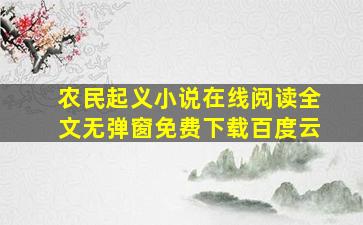 农民起义小说在线阅读全文无弹窗免费下载百度云